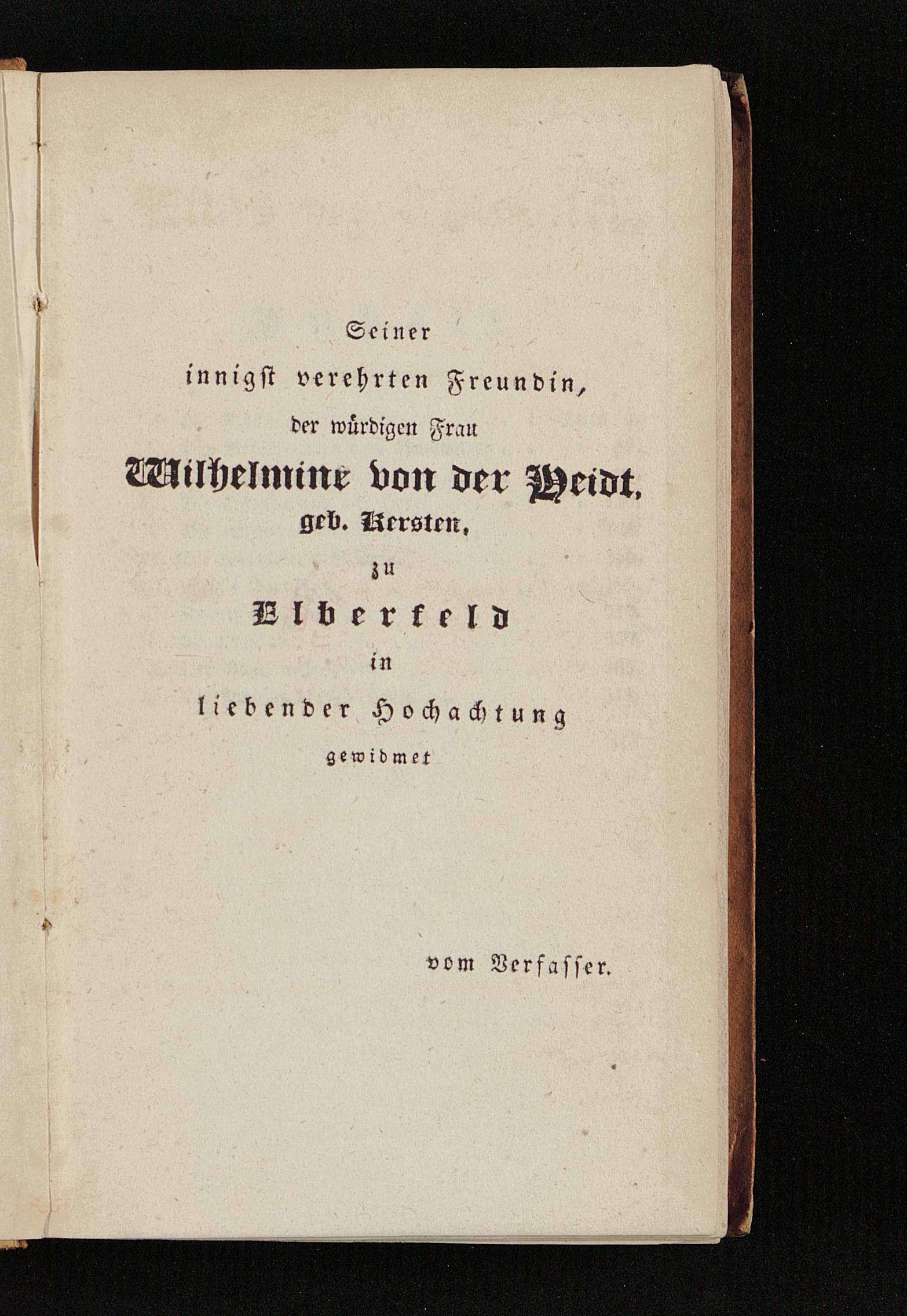 Seiner
innigst verehrten Freundin,
der würdigen Frau
Wilhelmine von der Heidt,
geb. Kersten,
zu
Elberfeld
in
liebender Hochachtung
gewidmet

vom Verfasser.